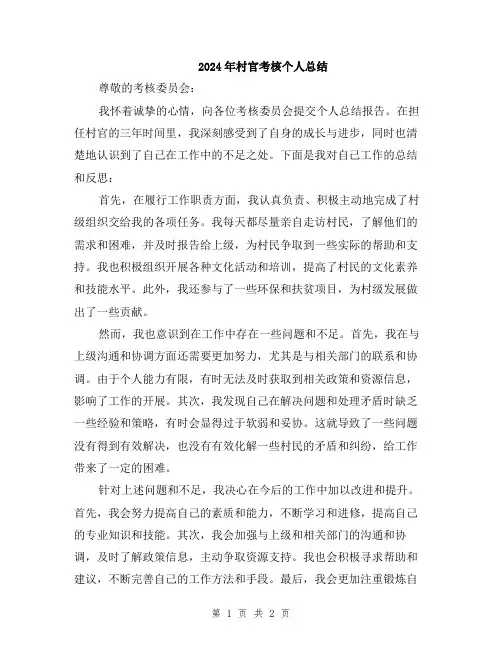 2024年村官考核个人总结

尊敬的考核委员会：

我怀着诚挚的心情，向各位考核委员会提交个人总结报告。在担任村官的三年时间里，我深刻感受到了自身的成长与进步，同时也清楚地认识到了自己在工作中的不足之处。下面是我对自己工作的总结和反思：

首先，在履行工作职责方面，我认真负责、积极主动地完成了村级组织交给我的各项任务。我每天都尽量亲自走访村民，了解他们的需求和困难，并及时报告给上级，为村民争取到一些实际的帮助和支持。我也积极组织开展各种文化活动和培训，提高了村民的文化素养和技能水平。此外，我还参与了一些环保和扶贫项目，为村级发展做出了一些贡献。

然而，我也意识到在工作中存在一些问题和不足。首先，我在与上级沟通和协调方面还需要更加努力，尤其是与相关部门的联系和协调。由于个人能力有限，有时无法及时获取到相关政策和资源信息，影响了工作的开展。其次，我发现自己在解决问题和处理矛盾时缺乏一些经验和策略，有时会显得过于软弱和妥协。这就导致了一些问题没有得到有效解决，也没有有效化解一些村民的矛盾和纠纷，给工作带来了一定的困难。

针对上述问题和不足，我决心在今后的工作中加以改进和提升。首先，我会努力提高自己的素质和能力，不断学习和进修，提高自己的专业知识和技能。其次，我会加强与上级和相关部门的沟通和协调，及时了解政策信息，主动争取资源支持。我也会积极寻求帮助和建议，不断完善自己的工作方法和手段。最后，我会更加注重锻炼自

第 1 页 共 2 页